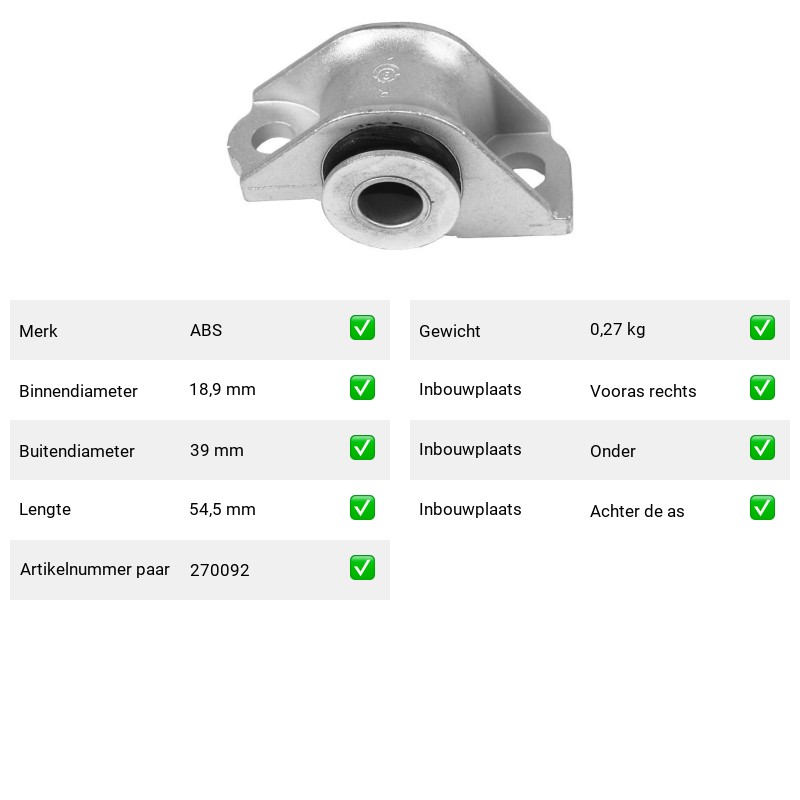 | Merk | ABS | ✅ |
|---|---|---|
| Binnendiameter | 18,9 mm | ✅ |
| Buitendiameter | 39 mm | ✅ |
| Lengte | 54,5 mm | ✅ |
| Artikelnummer paar | 270092 | ✅ |

| Gewicht | 0,27 kg | ✅ |
|---|---|---|
| Inbouwplaats | Vooras rechts | ✅ |
| Inbouwplaats | Onder | ✅ |
| Inbouwplaats | Achter de as | ✅ |